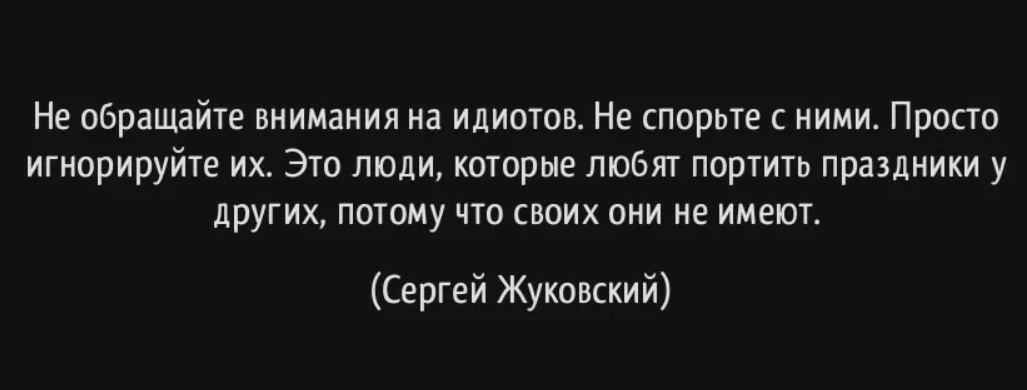 Не обращайте внимания на идиотов. Не спорьте с ними. Просто игнорируйте их. Это люди, которые любят портить праздники у других, потому что своих они не имеют.

(Сергей Жуковский)